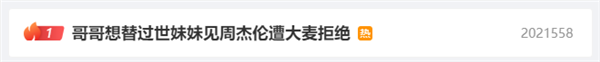 1 哥哥想替过世妹妹见周杰伦遭大麦拒绝 热 2021558